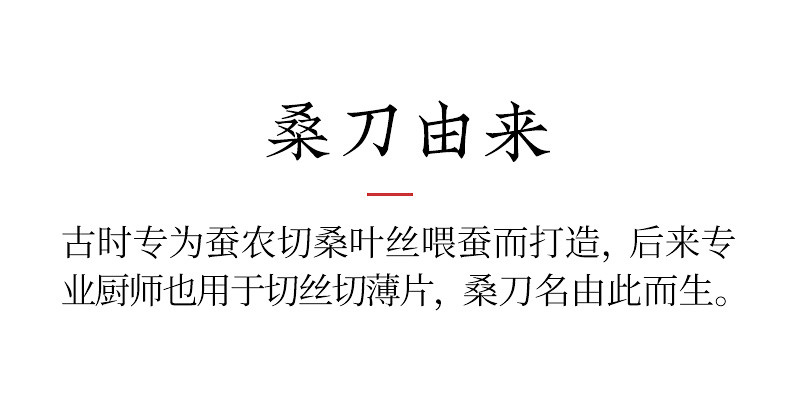 桑刀由来

古时专为蚕农切桑叶丝喂蚕而打造，后来专业厨师也用于切丝切薄片，桑刀名由此而生。